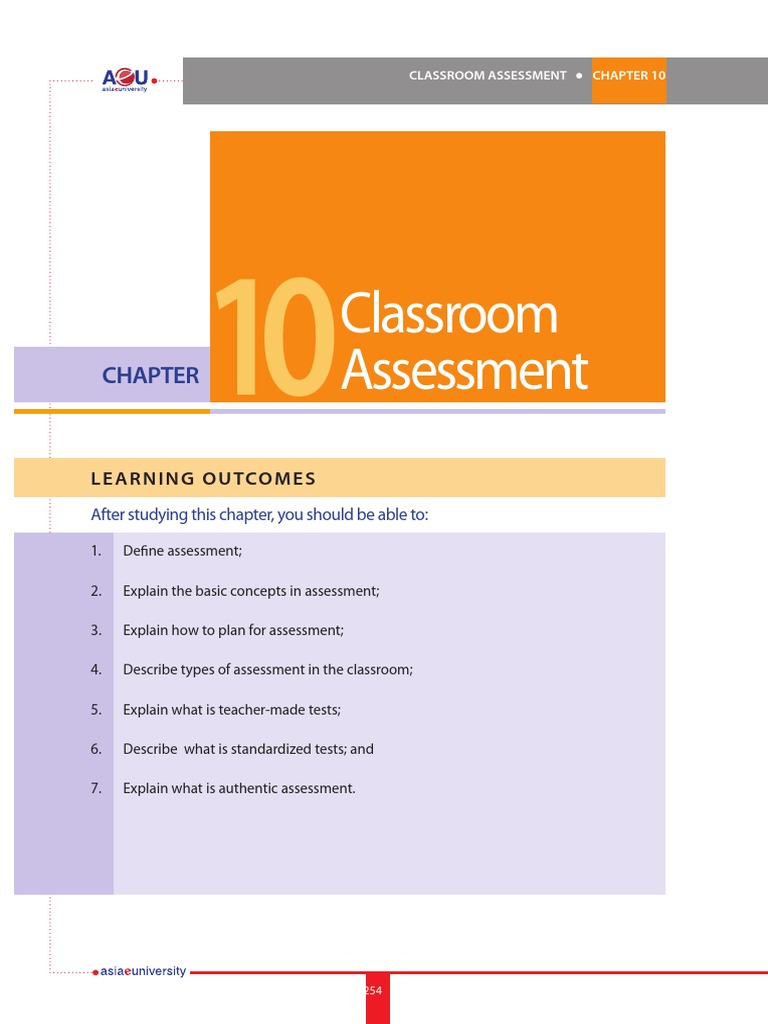 AeU
asiaeuniversity

CLASSROOM ASSESSMENT • CHAPTER 10

CHAPTER 10 Classroom Assessment

LEARNING OUTCOMES

After studying this chapter, you should be able to:

1. Define assessment;

2. Explain the basic concepts in assessment;

3. Explain how to plan for assessment;

4. Describe types of assessment in the classroom;

5. Explain what is teacher-made tests;

6. Describe what is standardized tests; and

7. Explain what is authentic assessment.

asiaeuniversity

254